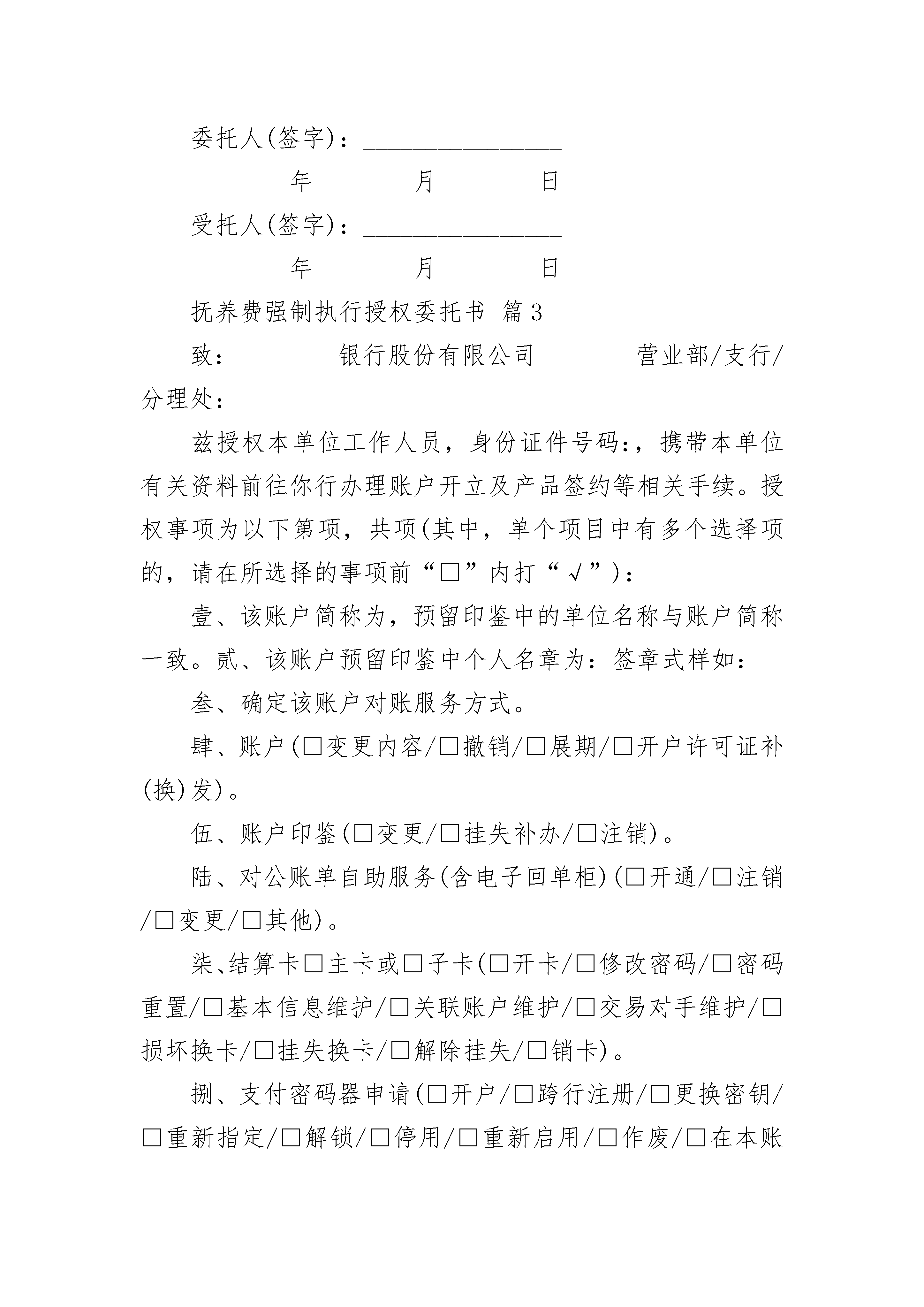 委托人(签字)：________________

________年________月________日

受托人(签字)：________________

________年________月________日

抚养费强制执行授权委托书 篇3

致：________银行股份有限公司________营业部/支行/分理处：

兹授权本单位工作人员，身份证件号码:，携带本单位有关资料前往你行办理账户开立及产品签约等相关手续。授权事项为以下第项，共项(其中，单个项目中有多个选择项的，请在所选择的事项前“□”内打“√”)：

壹、该账户简称为，预留印鉴中的单位名称与账户简称一致。贰、该账户预留印鉴中个人名章为：签章式样如：

叁、确定该账户对账服务方式。

肆、账户(□变更内容/□撤销/□展期/□开户许可证补(换)发)。

伍、账户印鉴(□变更/□挂失补办/□注销)。

陆、对公账单自助服务(含电子回单柜)(□开通/□注销/□变更/□其他)。

柒、结算卡□主卡或□子卡(□开卡/□修改密码/□密码重置/□基本信息维护/□关联账户维护/□交易对手维护/□损坏换卡/□挂失换卡/□解除挂失/□销卡)。

捌、支付密码器申请(□开户/□跨行注册/□更换密钥/□重新指定/□解锁/□停用/□重新启用/□作废/□在本账